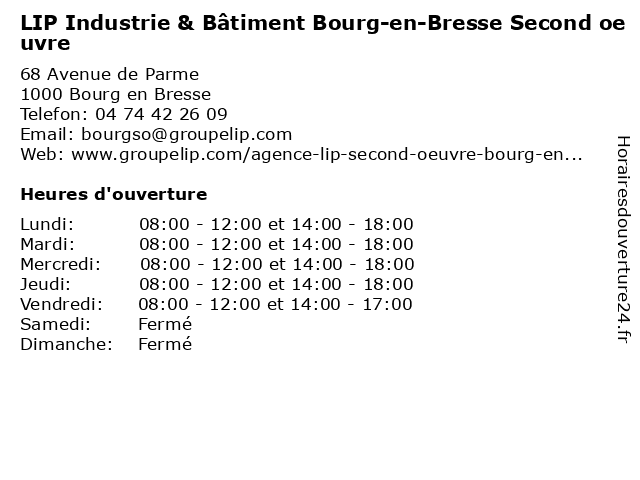 LIP Industrie & Bâtiment Bourg-en-Bresse Second oeuvre

68 Avenue de Parme
1000 Bourg en Bresse
Telefon: 04 74 42 26 09
Email: bourgso@groupelip.com
Web: www.groupelip.com/agence-lip-second-oeuvre-bourg-en...

Heures d'ouverture

| | |
|---|---|
| Lundi: | 08:00 - 12:00 et 14:00 - 18:00 |
| Mardi: | 08:00 - 12:00 et 14:00 - 18:00 |
| Mercredi: | 08:00 - 12:00 et 14:00 - 18:00 |
| Jeudi: | 08:00 - 12:00 et 14:00 - 18:00 |
| Vendredi: | 08:00 - 12:00 et 14:00 - 17:00 |
| Samedi: | Fermé |
| Dimanche: | Fermé |

Horairesdouverture24.fr